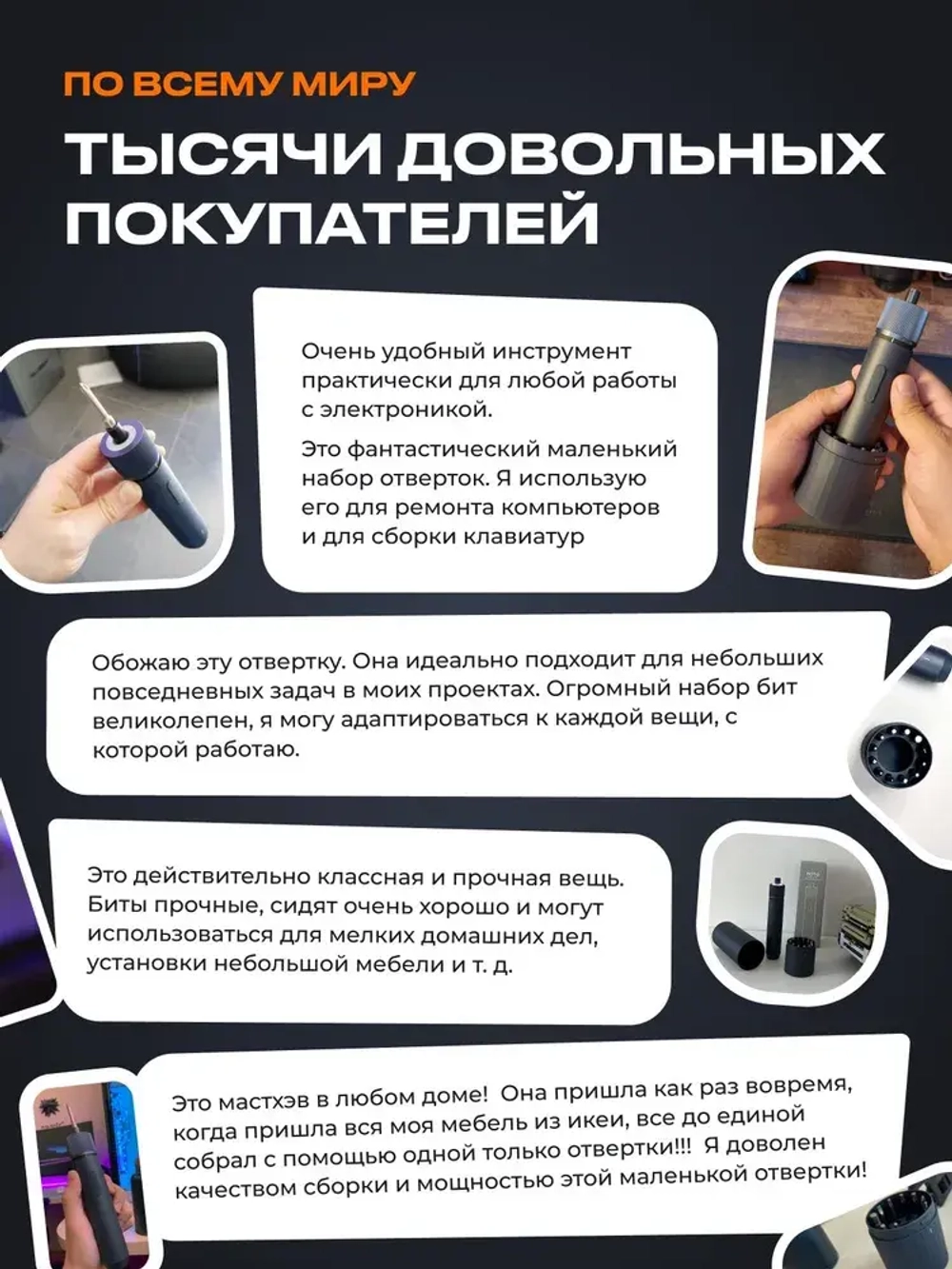 ПО ВСЕМУ МИРУ

ТЫСЯЧИ ДОВОЛЬНЫХ ПОКУПАТЕЛЕЙ

Очень удобный инструмент практически для любой работы с электроникой.

Это фантастический маленький набор отверток. Я использую его для ремонта компьютеров и для сборки клавиатур

Обожаю эту отвертку. Она идеально подходит для небольших повседневных задач в моих проектах. Огромный набор бит великолепен, я могу адаптироваться к каждой вещи, с которой работаю.

Это действительно классная и прочная вещь. Биты прочные, сидят очень хорошо и могут использоваться для мелких домашних дел, установки небольшой мебели и т. д.

Это мастхэв в любом доме! Она пришла как раз вовремя, когда пришла вся моя мебель из икеи, все до единой собрал с помощью одной только отвертки!!! Я доволен качеством сборки и мощностью этой маленькой отвертки!